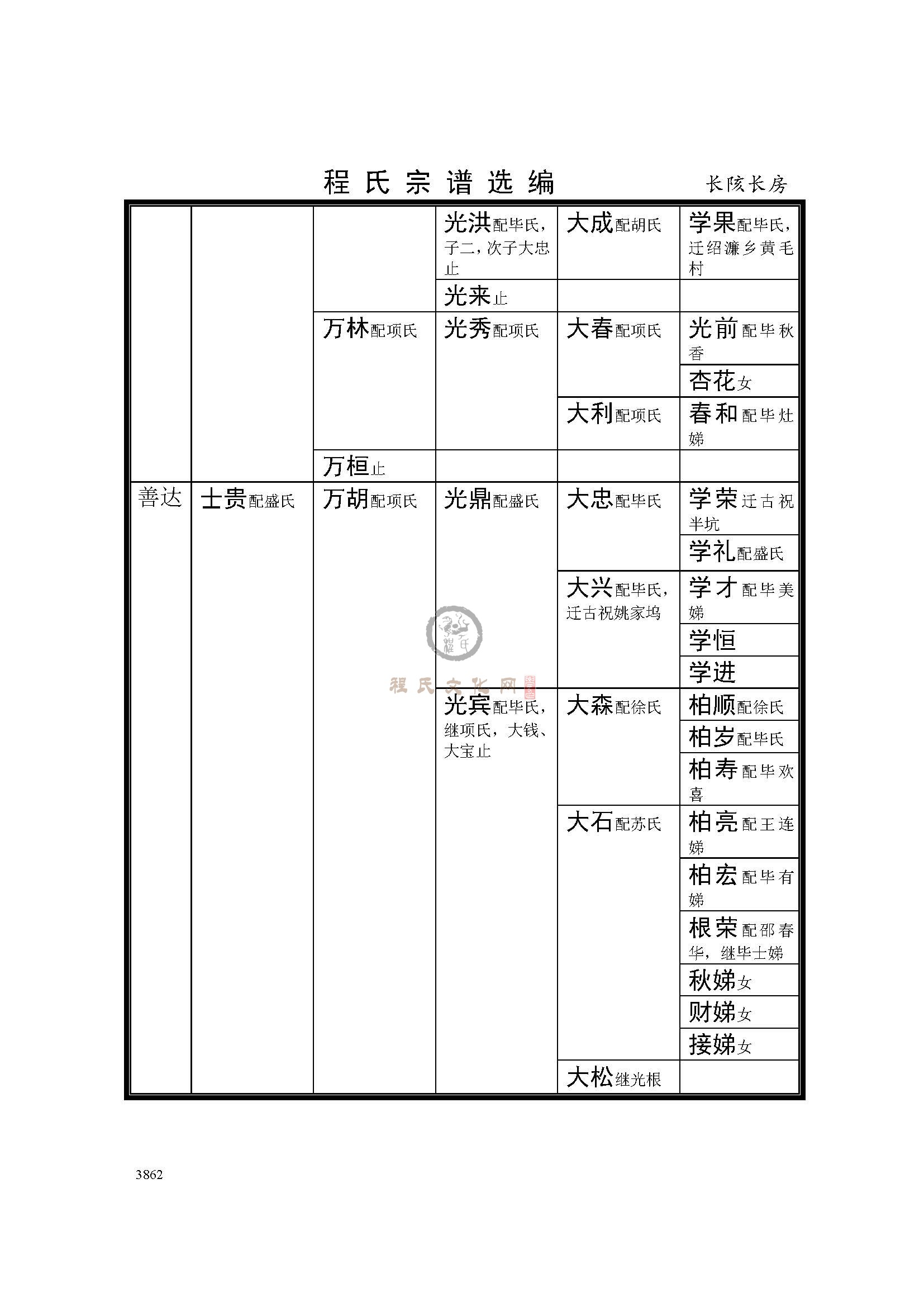 程氏宗谱选编　　长陔长房

| | | | | | |
|---|---|---|---|---|---|
| | | | 光洪配毕氏，子二，次子大忠止 | 大成配胡氏 | 学果配毕氏，迁绍濂乡黄毛村 |
| | | | 光来止 | | |
| | | 万林配项氏 | 光秀配项氏 | 大春配项氏 | 光前配毕秋香 |
| | | | | | 杏花女 |
| | | | | 大利配项氏 | 春和配毕灶娣 |
| | | 万桓止 | | | |
| 善达 | 士贵配盛氏 | 万胡配项氏 | 光鼎配盛氏 | 大忠配毕氏 | 学荣迁古祝半坑 |
| | | | | | 学礼配盛氏 |
| | | | | 大兴配毕氏，迁古祝姚家坞 | 学才配毕美娣 |
| | | | | | 学恒 |
| | | | | | 学进 |
| | | | 光宾配毕氏，继项氏，大钱、大宝止 | 大森配徐氏 | 柏顺配徐氏 |
| | | | | | 柏岁配毕氏 |
| | | | | | 柏寿配毕欢喜 |
| | | | | 大石配苏氏 | 柏亮配王连娣 |
| | | | | | 柏宏配毕有娣 |
| | | | | | 根荣配邵春华，继毕士娣 |
| | | | | | 秋娣女 |
| | | | | | 财娣女 |
| | | | | | 接娣女 |
| | | | | 大松继光根 | |

程氏文化网

3862